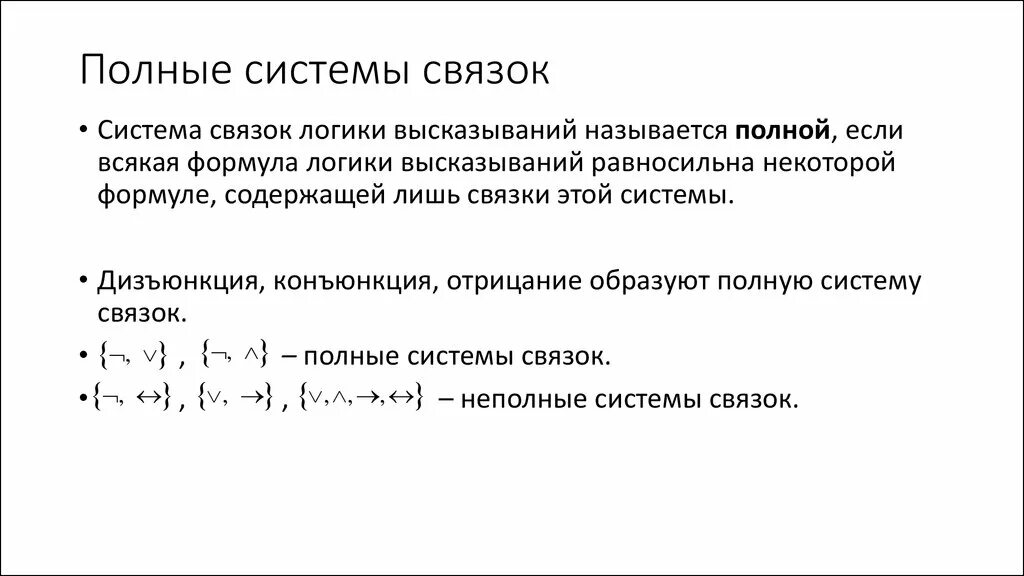 Полные системы связок

• Система связок логики высказываний называется **полной**, если всякая формула логики высказываний равносильна некоторой формуле, содержащей лишь связки этой системы.

• Дизъюнкция, конъюнкция, отрицание образуют полную систему связок.

• $\{\neg, \vee\}$ , $\{\neg, \wedge\}$ – полные системы связок.

• $\{\neg, \leftrightarrow\}$ , $\{\vee, \rightarrow\}$ , $\{\vee, \wedge, \rightarrow, \leftrightarrow\}$ – неполные системы связок.